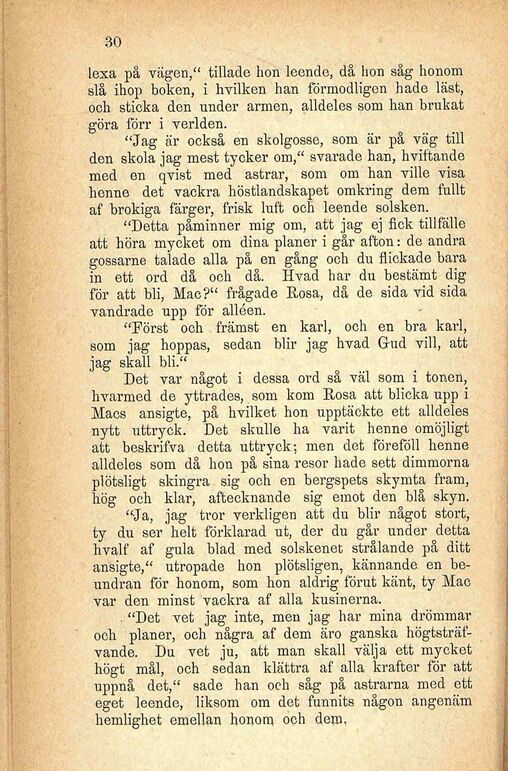 30

lexa på vägen," tillade hon leende, då hon såg honom slå ihop boken, i hvilken han förmodligen hade läst, och sticka den under armen, alldeles som han brukat göra förr i verlden.

"Jag är också en skolgosse, som är på väg till den skola jag mest tycker om," svarade han, hviftande med en qvist med astrar, som om han ville visa henne det vackra höstlandskapet omkring dem fullt af brokiga färger, frisk luft och leende solsken.

"Detta påminner mig om, att jag ej fick tillfälle att höra mycket om dina planer i går afton: de andra gossarne talade alla på en gång och du flickade bara in ett ord då och då. Hvad har du bestämt dig för att bli, Mac?" frågade Rosa, då de sida vid sida vandrade upp för alléen.

"Först och främst en karl, och en bra karl, som jag hoppas, sedan blir jag hvad Gud vill, att jag skall bli."

Det var något i dessa ord så väl som i tonen, hvarmed de yttrades, som kom Rosa att blicka upp i Macs ansigte, på hvilket hon upptäckte ett alldeles nytt uttryck. Det skulle ha varit henne omöjligt att beskrifva detta uttryck; men det föreföll henne alldeles som då hon på sina resor hade sett dimmorna plötsligt skingra sig och en bergspets skymta fram, hög och klar, aftecknande sig emot den blå skyn.

"Ja, jag tror verkligen att du blir något stort, ty du ser helt förklarad ut, der du går under detta hvalf af gula blad med solskenet strålande på ditt ansigte," utropade hon plötsligen, kännande en beundran för honom, som hon aldrig förut känt, ty Mac var den minst vackra af alla kusinerna.

"Det vet jag inte, men jag har mina drömmar och planer, och några af dem äro ganska högtsträfvande. Du vet ju, att man skall välja ett mycket högt mål, och sedan klättra af alla krafter för att uppnå det," sade han och såg på astrarna med ett eget leende, liksom om det funnits någon angenäm hemlighet emellan honom och dem.